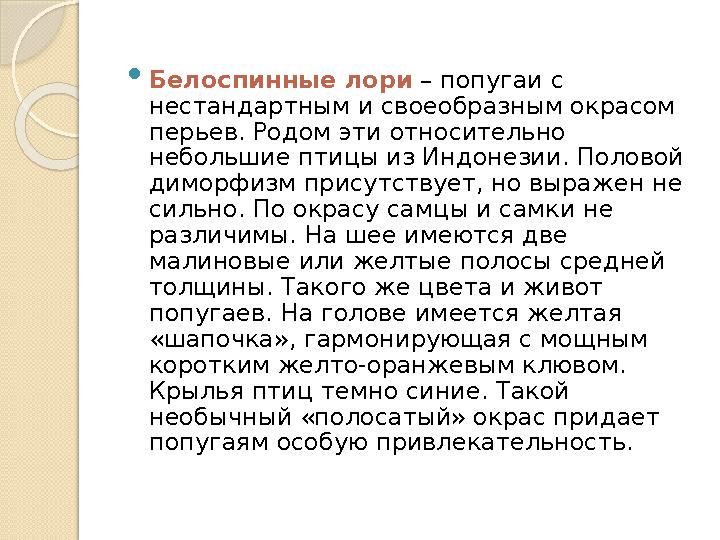 Белоспинные лори – попугаи с нестандартным и своеобразным окрасом перьев. Родом эти относительно небольшие птицы из Индонезии. Половой диморфизм присутствует, но выражен не сильно. По окрасу самцы и самки не различимы. На шее имеются две малиновые или желтые полосы средней толщины. Такого же цвета и живот попугаев. На голове имеется желтая «шапочка», гармонирующая с мощным коротким желто-оранжевым клювом. Крылья птиц темно синие. Такой необычный «полосатый» окрас придает попугаям особую привлекательность.